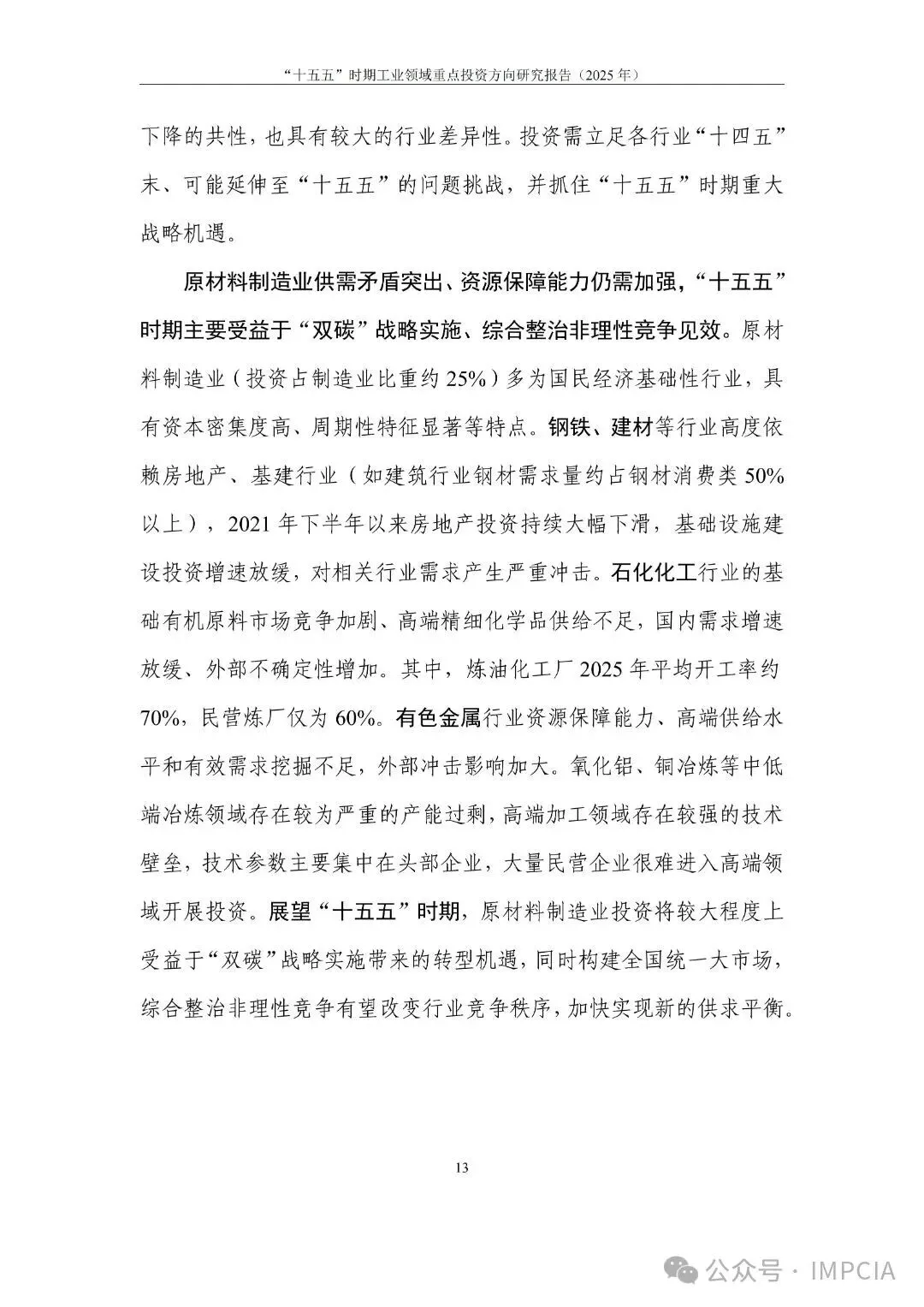 “十五五”时期工业领域重点投资方向研究报告（2025年）

下降的共性，也具有较大的行业差异性。投资需立足各行业“十四五”末、可能延伸至“十五五”的问题挑战，并抓住“十五五”时期重大战略机遇。

原材料制造业供需矛盾突出、资源保障能力仍需加强，“十五五”时期主要受益于“双碳”战略实施、综合整治非理性竞争见效。原材料制造业（投资占制造业比重约25%）多为国民经济基础性行业，具有资本密集度高、周期性特征显著等特点。钢铁、建材等行业高度依赖房地产、基建行业（如建筑行业钢材需求量约占钢材消费类50%以上），2021年下半年以来房地产投资持续大幅下滑，基础设施建设投资增速放缓，对相关行业需求产生严重冲击。石化化工行业的基础有机原料市场竞争加剧、高端精细化学品供给不足，国内需求增速放缓、外部不确定性增加。其中，炼油化工厂2025年平均开工率约70%，民营炼厂仅为60%。有色金属行业资源保障能力、高端供给水平和有效需求挖掘不足，外部冲击影响加大。氧化铝、铜冶炼等中低端冶炼领域存在较为严重的产能过剩，高端加工领域存在较强的技术壁垒，技术参数主要集中在头部企业，大量民营企业很难进入高端领域开展投资。展望“十五五”时期，原材料制造业投资将较大程度上受益于“双碳”战略实施带来的转型机遇，同时构建全国统一大市场，综合整治非理性竞争有望改变行业竞争秩序，加快实现新的供求平衡。

13

公众号 · IMPCIA